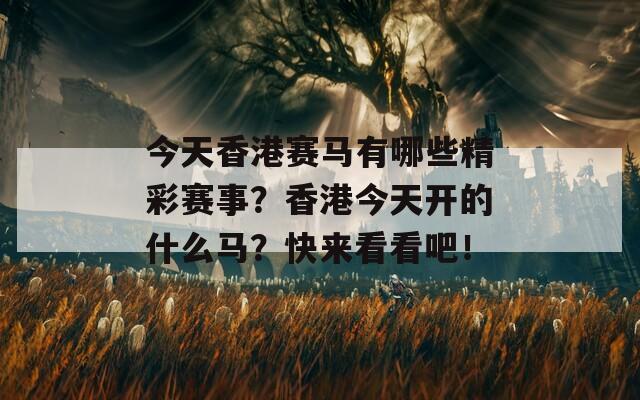 今天香港赛马有哪些精彩赛事？香港今天开的什么马？快来看看吧！